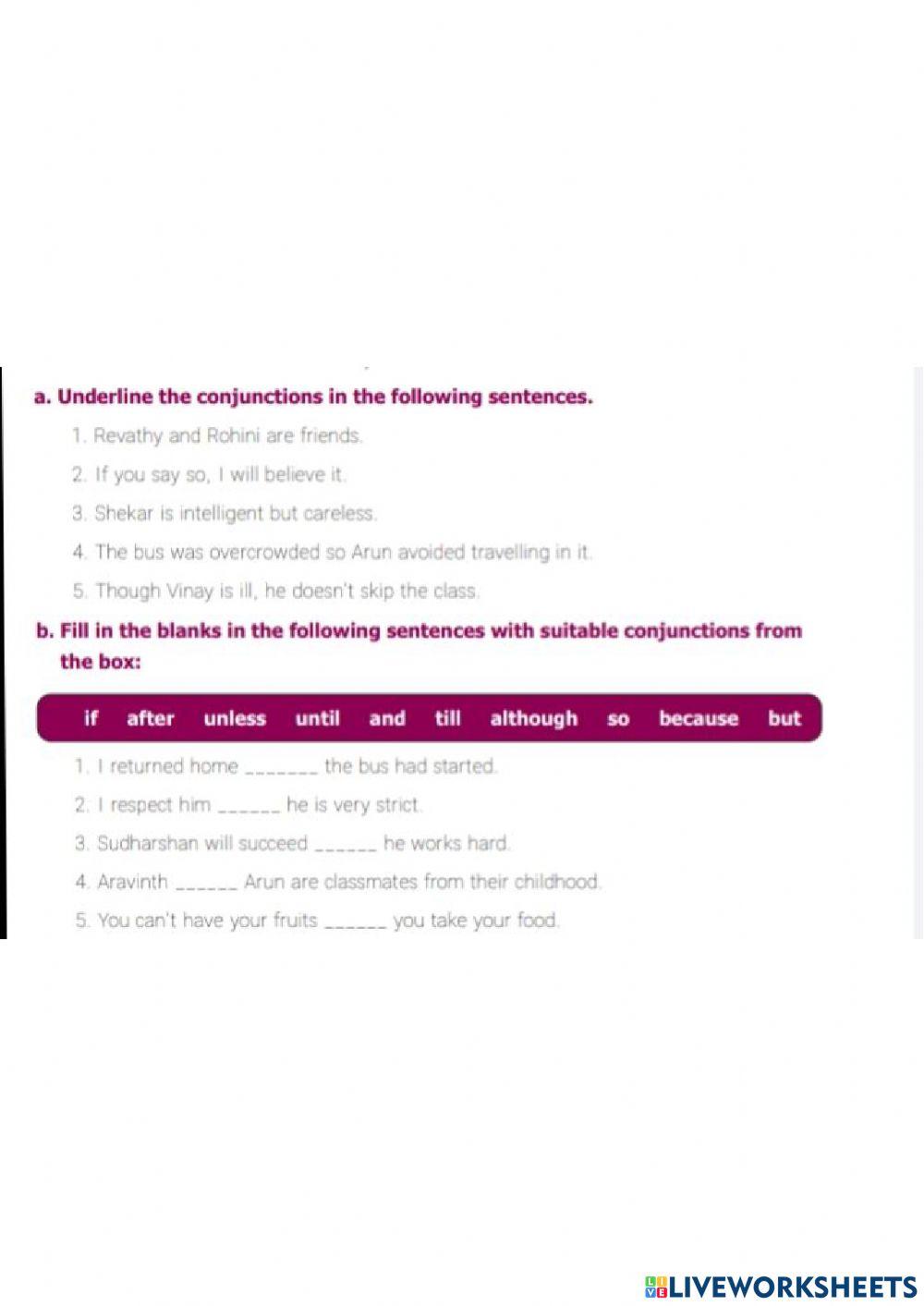 a. Underline the conjunctions in the following sentences.

1. Revathy and Rohini are friends.

2. If you say so, I will believe it.

3. Shekar is intelligent but careless.

4. The bus was overcrowded so Arun avoided travelling in it.

5. Though Vinay is ill, he doesn't skip the class.

b. Fill in the blanks in the following sentences with suitable conjunctions from the box:

if after unless until and till although so because but

1. I returned home _______ the bus had started.

2. I respect him ______ he is very strict.

3. Sudharshan will succeed ______ he works hard.

4. Aravinth ______ Arun are classmates from their childhood.

5. You can't have your fruits ______ you take your food.

LIVEWORKSHEETS